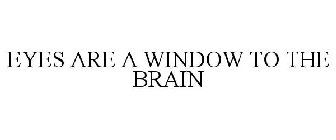 EYES ARE A WINDOW TO THE BRAIN